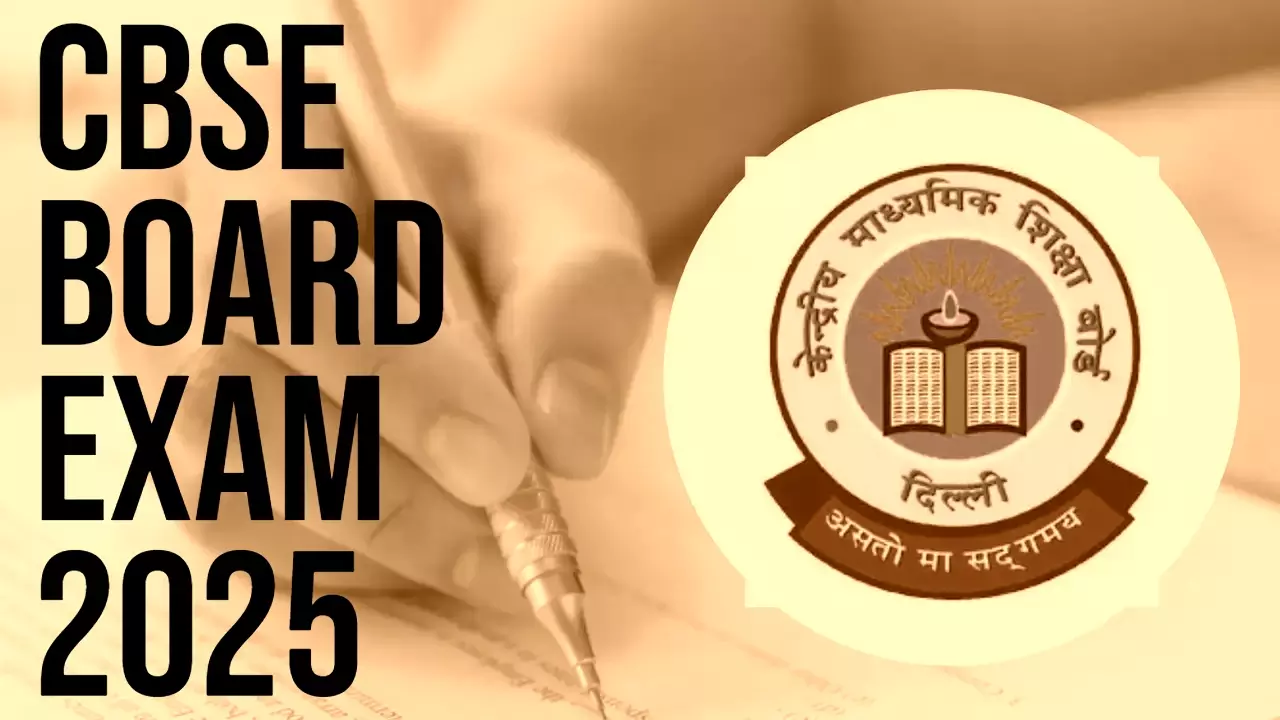 CBSE
BOARD
EXAM
2025

केन्द्रीय माध्यमिक शिक्षा बोर्ड
दिल्ली
असतो मा सद्गमय